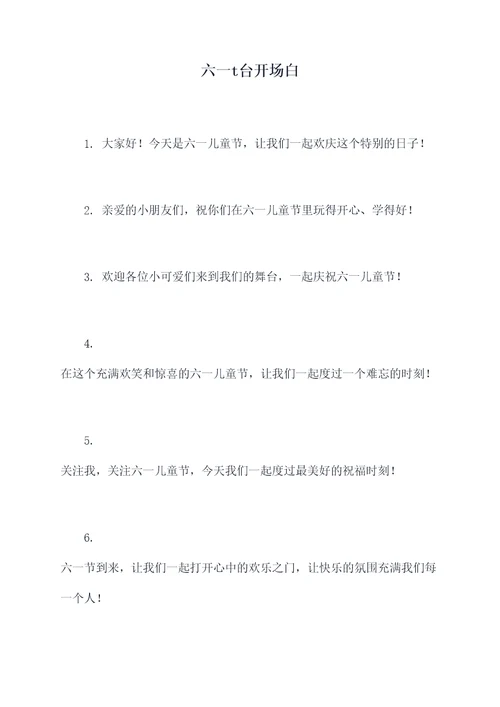 六一t台开场白

1. 大家好！今天是六一儿童节，让我们一起欢庆这个特别的日子！

2. 亲爱的小朋友们，祝你们在六一儿童节里玩得开心、学得好！

3. 欢迎各位小可爱们来到我们的舞台，一起庆祝六一儿童节！

4.

在这个充满欢笑和惊喜的六一儿童节，让我们一起度过一个难忘的时刻！

5.

关注我，关注六一儿童节，今天我们一起度过最美好的祝福时刻！

6.

六一节到来，让我们一起打开心中的欢乐之门，让快乐的氛围充满我们每一个人！